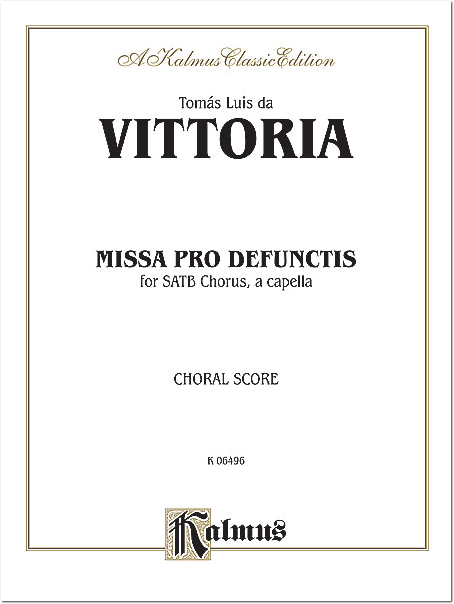 A Kalmus Classic Edition

Tomás Luis da
VITTORIA

MISSA PRO DEFUNCTIS
for SATB Chorus, a capella

CHORAL SCORE

K 06496

Kalmus